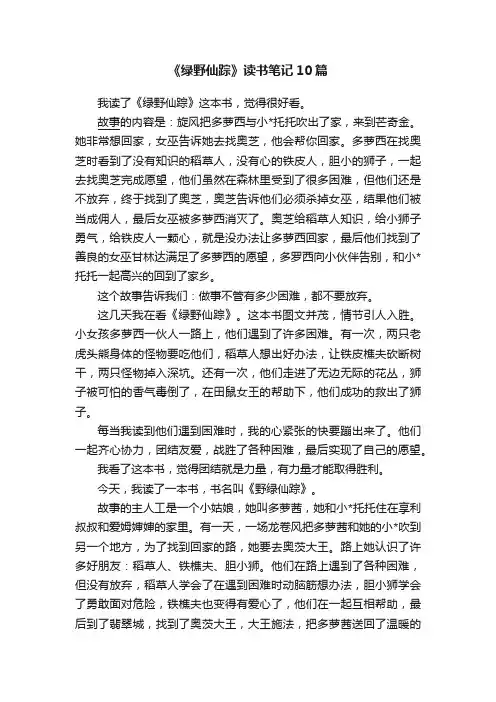 《绿野仙踪》读书笔记10篇

我读了《绿野仙踪》这本书，觉得很好看。

故事的内容是：旋风把多萝西与小*托托吹出了家，来到芒奇金。她非常想回家，女巫告诉她去找奥芝，他会帮你回家。多萝西在找奥芝时看到了没有知识的稻草人，没有心的铁皮人，胆小的狮子，一起去找奥芝完成愿望，他们虽然在森林里受到了很多困难，但他们还是不放弃，终于找到了奥芝，奥芝告诉他们必须杀掉女巫，结果他们被当成佣人，最后女巫被多萝西消灭了。奥芝给稻草人知识，给小狮子勇气，给铁皮人一颗心，就是没办法让多萝西回家，最后他们找到了善良的女巫甘林达满足了多萝西的愿望，多罗西向小伙伴告别，和小*托托一起高兴的回到了家乡。

这个故事告诉我们：做事不管有多少困难，都不要放弃。

这几天我在看《绿野仙踪》。这本书图文并茂，情节引人入胜。小女孩多萝西一伙人一路上，他们遇到了许多困难。有一次，两只老虎头熊身体的怪物要吃他们，稻草人想出好办法，让铁皮樵夫砍断树干，两只怪物掉入深坑。还有一次，他们走进了无边无际的花丛，狮子被可怕的香气毒倒了，在田鼠女王的帮助下，他们成功的救出了狮子。

每当我读到他们遇到困难时，我的心紧张的快要蹦出来了。他们一起齐心协力，团结友爱，战胜了各种困难，最后实现了自己的愿望。

我看了这本书，觉得团结就是力量，有力量才能取得胜利。

今天，我读了一本书，书名叫《野绿仙踪》。

故事的主人工是一个小姑娘，她叫多萝茜，她和小*托托住在享利叔叔和爱姆婶婶的家里。有一天，一场龙卷风把多萝茜和她的小*吹到另一个地方，为了找到回家的路，她要去奥茨大王。路上她认识了许多好朋友：稻草人、铁樵夫、胆小狮。他们在路上遇到了各种困难，但没有放弃，稻草人学会了在遇到困难时动脑筋想办法，胆小狮学会了勇敢面对危险，铁樵夫也变得有爱心了，他们在一起互相帮助，最后到了翡翠城，找到了奥茨大王，大王施法，把多萝茜送回了温暖的